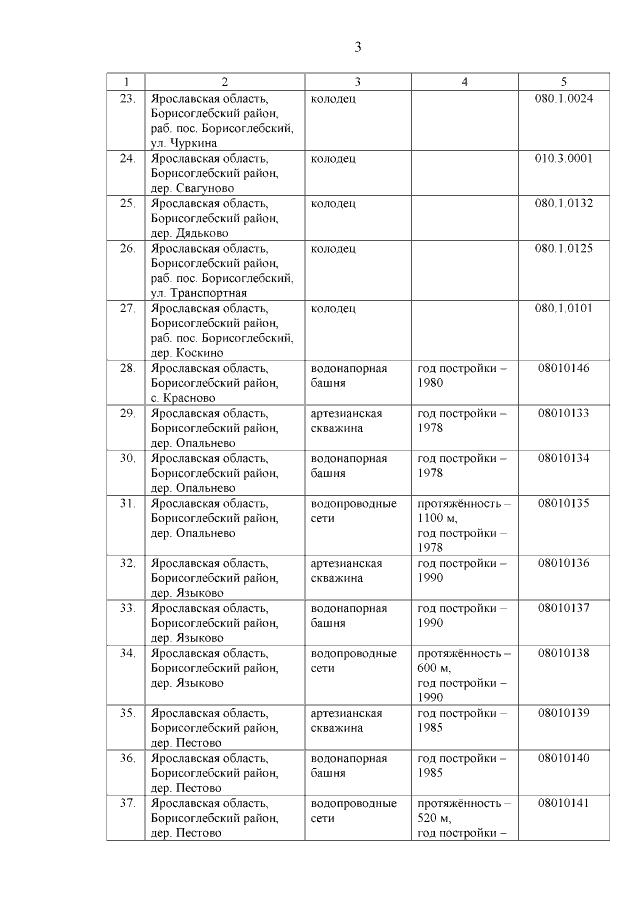 3

| 1 | 2 | 3 | 4 | 5 |
|---|---|---|---|---|
| 23. | Ярославская область, Борисоглебский район, раб. пос. Борисоглебский, ул. Чуркина | колодец | | 080.1.0024 |
| 24. | Ярославская область, Борисоглебский район, дер. Свагуново | колодец | | 010.3.0001 |
| 25. | Ярославская область, Борисоглебский район, дер. Дядьково | колодец | | 080.1.0132 |
| 26. | Ярославская область, Борисоглебский район, раб. пос. Борисоглебский, ул. Транспортная | колодец | | 080.1.0125 |
| 27. | Ярославская область, Борисоглебский район, раб. пос. Борисоглебский, дер. Коскино | колодец | | 080.1.0101 |
| 28. | Ярославская область, Борисоглебский район, с. Красново | водонапорная башня | год постройки – 1980 | 08010146 |
| 29. | Ярославская область, Борисоглебский район, дер. Опальнево | артезианская скважина | год постройки – 1978 | 08010133 |
| 30. | Ярославская область, Борисоглебский район, дер. Опальнево | водонапорная башня | год постройки – 1978 | 08010134 |
| 31. | Ярославская область, Борисоглебский район, дер. Опальнево | водопроводные сети | протяжённость – 1100 м, год постройки – 1978 | 08010135 |
| 32. | Ярославская область, Борисоглебский район, дер. Языково | артезианская скважина | год постройки – 1990 | 08010136 |
| 33. | Ярославская область, Борисоглебский район, дер. Языково | водонапорная башня | год постройки – 1990 | 08010137 |
| 34. | Ярославская область, Борисоглебский район, дер. Языково | водопроводные сети | протяжённость – 600 м, год постройки – 1990 | 08010138 |
| 35. | Ярославская область, Борисоглебский район, дер. Пестово | артезианская скважина | год постройки – 1985 | 08010139 |
| 36. | Ярославская область, Борисоглебский район, дер. Пестово | водонапорная башня | год постройки – 1985 | 08010140 |
| 37. | Ярославская область, Борисоглебский район, дер. Пестово | водопроводные сети | протяжённость – 520 м, год постройки – | 08010141 |